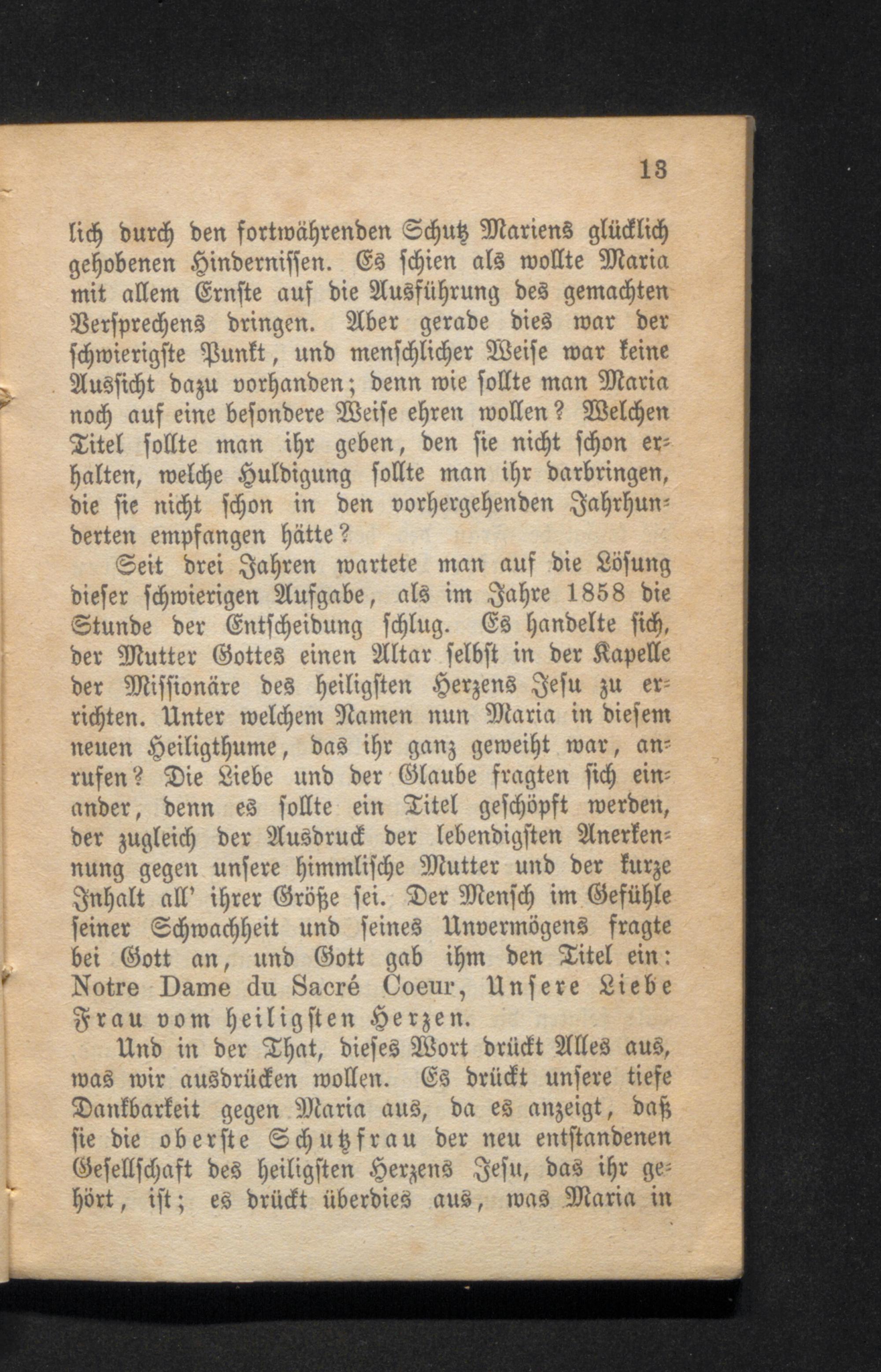 13

lich durch den fortwährenden Schutz Mariens glücklich gehobenen Hindernissen. Es schien als wollte Maria mit allem Ernste auf die Ausführung des gemachten Versprechens dringen. Aber gerade dies war der schwierigste Punkt, und menschlicher Weise war keine Aussicht dazu vorhanden; denn wie sollte man Maria noch auf eine besondere Weise ehren wollen? Welchen Titel sollte man ihr geben, den sie nicht schon erhalten, welche Huldigung sollte man ihr darbringen, die sie nicht schon in den vorhergehenden Jahrhunderten empfangen hätte?

Seit drei Jahren wartete man auf die Lösung dieser schwierigen Aufgabe, als im Jahre 1858 die Stunde der Entscheidung schlug. Es handelte sich, der Mutter Gottes einen Altar selbst in der Kapelle der Missionäre des heiligsten Herzens Jesu zu errichten. Unter welchem Namen nun Maria in diesem neuen Heiligthume, das ihr ganz geweiht war, anrufen? Die Liebe und der Glaube fragten sich einander, denn es sollte ein Titel geschöpft werden, der zugleich der Ausdruck der lebendigsten Anerkennung gegen unsere himmlische Mutter und der kurze Inhalt all' ihrer Größe sei. Der Mensch im Gefühle seiner Schwachheit und seines Unvermögens fragte bei Gott an, und Gott gab ihm den Titel ein: Notre Dame du Sacré Coeur, Unsere Liebe Frau vom heiligsten Herzen.

Und in der That, dieses Wort drückt Alles aus, was wir ausdrücken wollen. Es drückt unsere tiefe Dankbarkeit gegen Maria aus, da es anzeigt, daß sie die oberste Schutzfrau der neu entstandenen Gesellschaft des heiligsten Herzens Jesu, das ihr gehört, ist; es drückt überdies aus, was Maria in